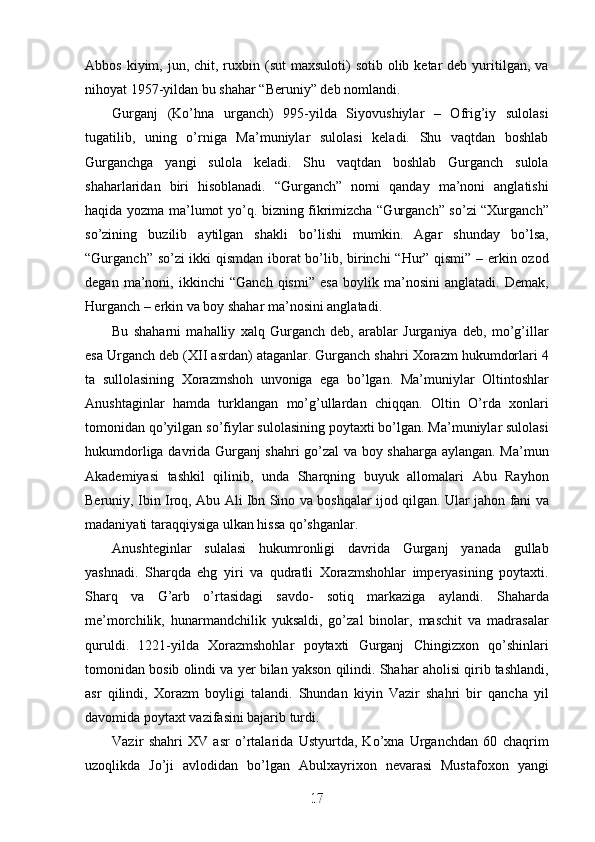 Abbos kiyim, jun, chit, ruxbin (sut maxsuloti) sotib olib ketar deb yuritilgan, va nihoyat 1957-yildan bu shahar “Beruniy” deb nomlandi.

Gurganj (Ko’hna urganch) 995-yilda Siyovushiylar – Ofrig’iy sulolasi tugatilib, uning o’rniga Ma’muniylar sulolasi keladi. Shu vaqtdan boshlab Gurganchga yangi sulola keladi. Shu vaqtdan boshlab Gurganch sulola shaharlaridan biri hisoblanadi. “Gurganch” nomi qanday ma’noni anglatishi haqida yozma ma’lumot yo’q. bizning fikrimizcha “Gurganch” so’zi “Xurganch” so’zining buzilib aytilgan shakli bo’lishi mumkin. Agar shunday bo’lsa, “Gurganch” so’zi ikki qismdan iborat bo’lib, birinchi “Hur” qismi” – erkin ozod degan ma’noni, ikkinchi “Ganch qismi” esa boylik ma’nosini anglatadi. Demak, Hurganch – erkin va boy shahar ma’nosini anglatadi.

Bu shaharni mahalliy xalq Gurganch deb, arablar Jurganiya deb, mo’g’illar esa Urganch deb (XII asrdan) ataganlar. Gurganch shahri Xorazm hukumdorlari 4 ta sullolasining Xorazmshoh unvoniga ega bo’lgan. Ma’muniylar Oltintoshlar Anushtaginlar hamda turklangan mo’g’ullardan chiqqan. Oltin O’rda xonlari tomonidan qo’yilgan so’fiylar sulolasining poytaxti bo’lgan. Ma’muniylar sulolasi hukumdorliga davrida Gurganj shahri go’zal va boy shaharga aylangan. Ma’mun Akademiyasi tashkil qilinib, unda Sharqning buyuk allomalari Abu Rayhon Beruniy, Ibin Iroq, Abu Ali Ibn Sino va boshqalar ijod qilgan. Ular jahon fani va madaniyati taraqqiysiga ulkan hissa qo’shganlar.

Anushteginlar sulalasi hukumronligi davrida Gurganj yanada gullab yashnadi. Sharqda ehg yiri va qudratli Xorazmshohlar imperyasining poytaxti. Sharq va G’arb o’rtasidagi savdo- sotiq markaziga aylandi. Shaharda me’morchilik, hunarmandchilik yuksaldi, go’zal binolar, maschit va madrasalar quruldi. 1221-yilda Xorazmshohlar poytaxti Gurganj Chingizxon qo’shinlari tomonidan bosib olindi va yer bilan yakson qilindi. Shahar aholisi qirib tashlandi, asr qilindi, Xorazm boyligi talandi. Shundan kiyin Vazir shahri bir qancha yil davomida poytaxt vazifasini bajarib turdi.

Vazir shahri XV asr o’rtalarida Ustyurtda, Ko’xna Urganchdan 60 chaqrim uzoqlikda Jo’ji avlodidan bo’lgan Abulxayrixon nevarasi Mustafoxon yangi

17